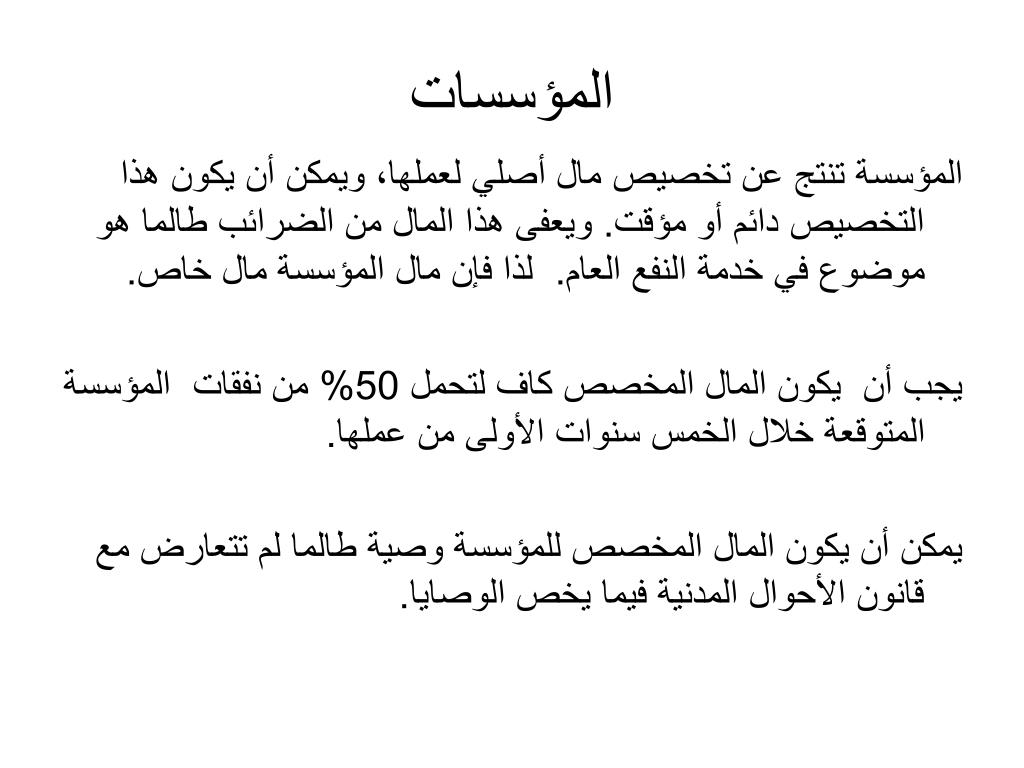 المؤسسات

المؤسسة تنتج عن تخصيص مال أصلي لعملها، ويمكن أن يكون هذا التخصيص دائم أو مؤقت. ويعفى هذا المال من الضرائب طالما هو موضوع في خدمة النفع العام. لذا فإن مال المؤسسة مال خاص.

يجب أن يكون المال المخصص كاف لتحمل 50% من نفقات المؤسسة المتوقعة خلال الخمس سنوات الأولى من عملها.

يمكن أن يكون المال المخصص للمؤسسة وصية طالما لم تتعارض مع قانون الأحوال المدنية فيما يخص الوصايا.